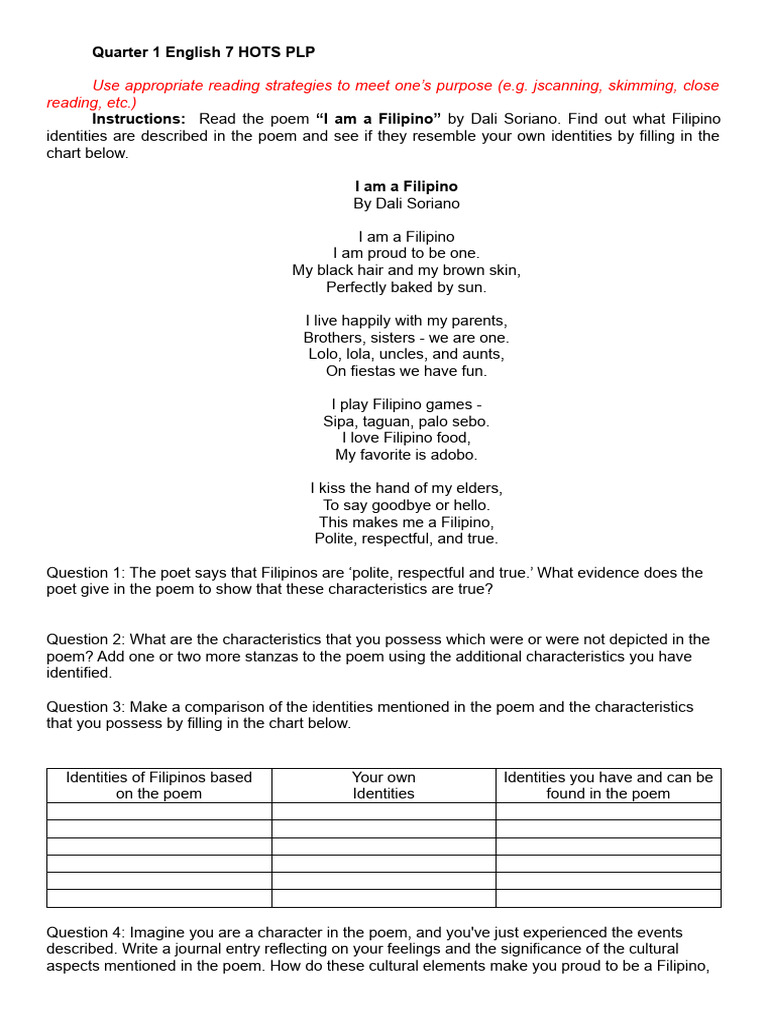 Quarter 1 English 7 HOTS PLP

Use appropriate reading strategies to meet one's purpose (e.g. jscanning, skimming, close reading, etc.)

Instructions: Read the poem "I am a Filipino" by Dali Soriano. Find out what Filipino identities are described in the poem and see if they resemble your own identities by filling in the chart below.

I am a Filipino
By Dali Soriano

I am a Filipino
I am proud to be one.
My black hair and my brown skin,
Perfectly baked by sun.

I live happily with my parents,
Brothers, sisters - we are one.
Lolo, lola, uncles, and aunts,
On fiestas we have fun.

I play Filipino games -
Sipa, taguan, palo sebo.
I love Filipino food,
My favorite is adobo.

I kiss the hand of my elders,
To say goodbye or hello.
This makes me a Filipino,
Polite, respectful, and true.

Question 1: The poet says that Filipinos are 'polite, respectful and true.' What evidence does the poet give in the poem to show that these characteristics are true?

Question 2: What are the characteristics that you possess which were or were not depicted in the poem? Add one or two more stanzas to the poem using the additional characteristics you have identified.

Question 3: Make a comparison of the identities mentioned in the poem and the characteristics that you possess by filling in the chart below.

| Identities of Filipinos based on the poem | Your own Identities | Identities you have and can be found in the poem |
|---|---|---|
| | | |
| | | |
| | | |
| | | |
| | | |
| | | |

Question 4: Imagine you are a character in the poem, and you've just experienced the events described. Write a journal entry reflecting on your feelings and the significance of the cultural aspects mentioned in the poem. How do these cultural elements make you proud to be a Filipino,